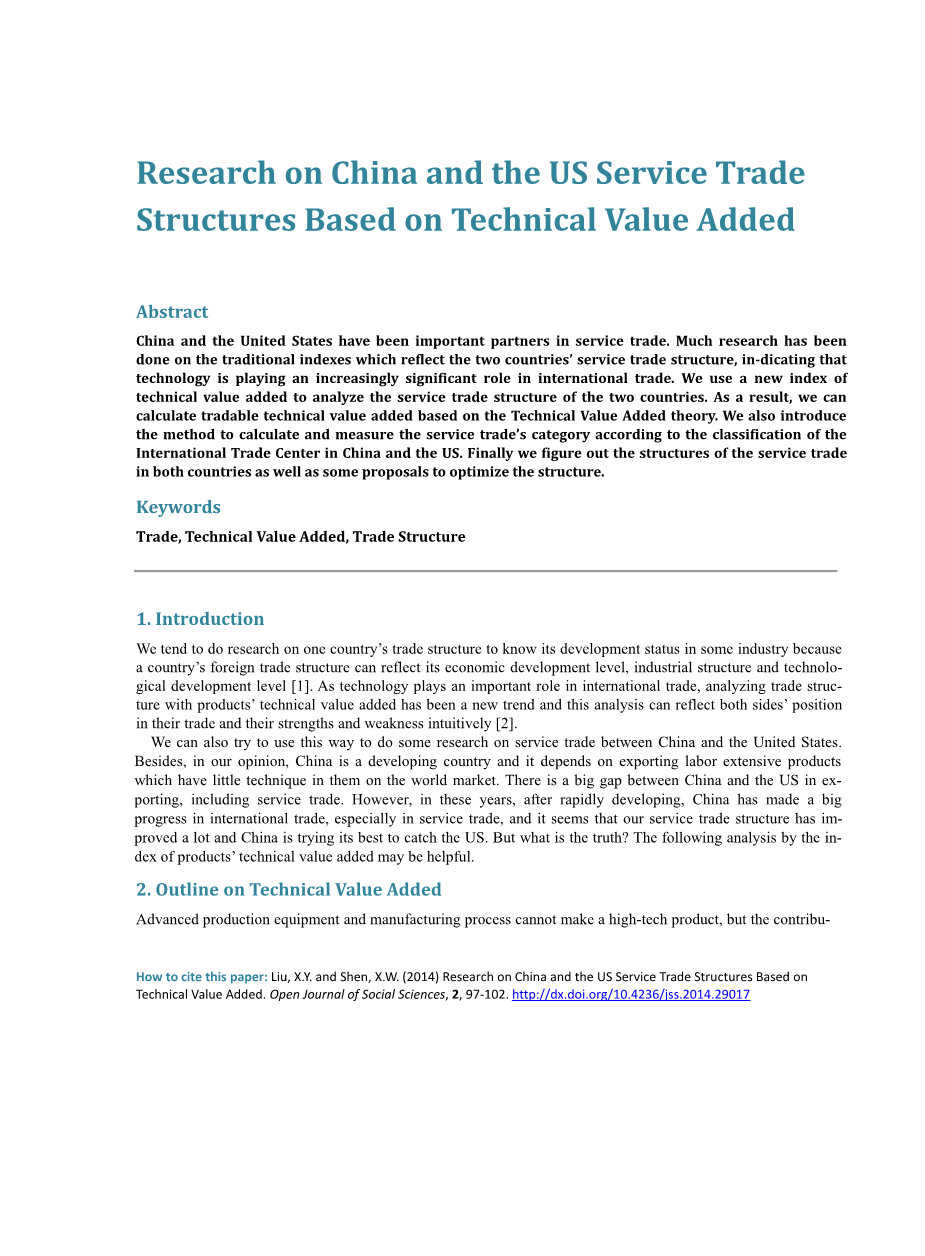 Research on China and the US Service Trade Structures Based on Technical Value Added

Abstract

China and the United States have been important partners in service trade. Much research has been done on the traditional indexes which reflect the two countries' service trade structure, in-dicating that technology is playing an increasingly significant role in international trade. We use a new index of technical value added to analyze the service trade structure of the two countries. As a result, we can calculate tradable technical value added based on the Technical Value Added theory. We also introduce the method to calculate and measure the service trade's category according to the classification of the International Trade Center in China and the US. Finally we figure out the structures of the service trade in both countries as well as some proposals to optimize the structure.

Keywords

Trade, Technical Value Added, Trade Structure

1. Introduction

We tend to do research on one country's trade structure to know its development status in some industry because a country's foreign trade structure can reflect its economic development level, industrial structure and technological development level [1]. As technology plays an important role in international trade, analyzing trade structure with products' technical value added has been a new trend and this analysis can reflect both sides' position in their trade and their strengths and weakness intuitively [2].

We can also try to use this way to do some research on service trade between China and the United States. Besides, in our opinion, China is a developing country and it depends on exporting labor extensive products which have little technique in them on the world market. There is a big gap between China and the US in exporting, including service trade. However, in these years, after rapidly developing, China has made a big progress in international trade, especially in service trade, and it seems that our service trade structure has improved a lot and China is trying its best to catch the US. But what is the truth? The following analysis by the index of products' technical value added may be helpful.

2. Outline on Technical Value Added

Advanced production equipment and manufacturing process cannot make a high-tech product, but the contribu-

How to cite this paper: Liu, X.Y. and Shen, X.W. (2014) Research on China and the US Service Trade Structures Based on Technical Value Added. Open Journal of Social Sciences, 2, 97-102. http://dx.doi.org/10.4236/jss.2014.29017